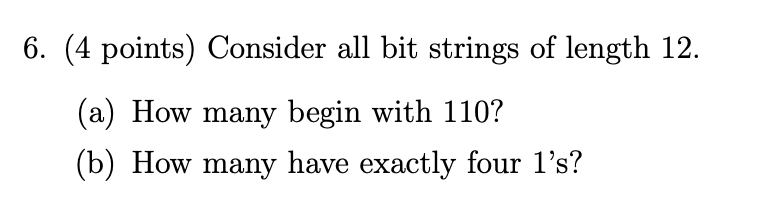 6. (4 points) Consider all bit strings of length 12.

(a) How many begin with 110?

(b) How many have exactly four 1's?